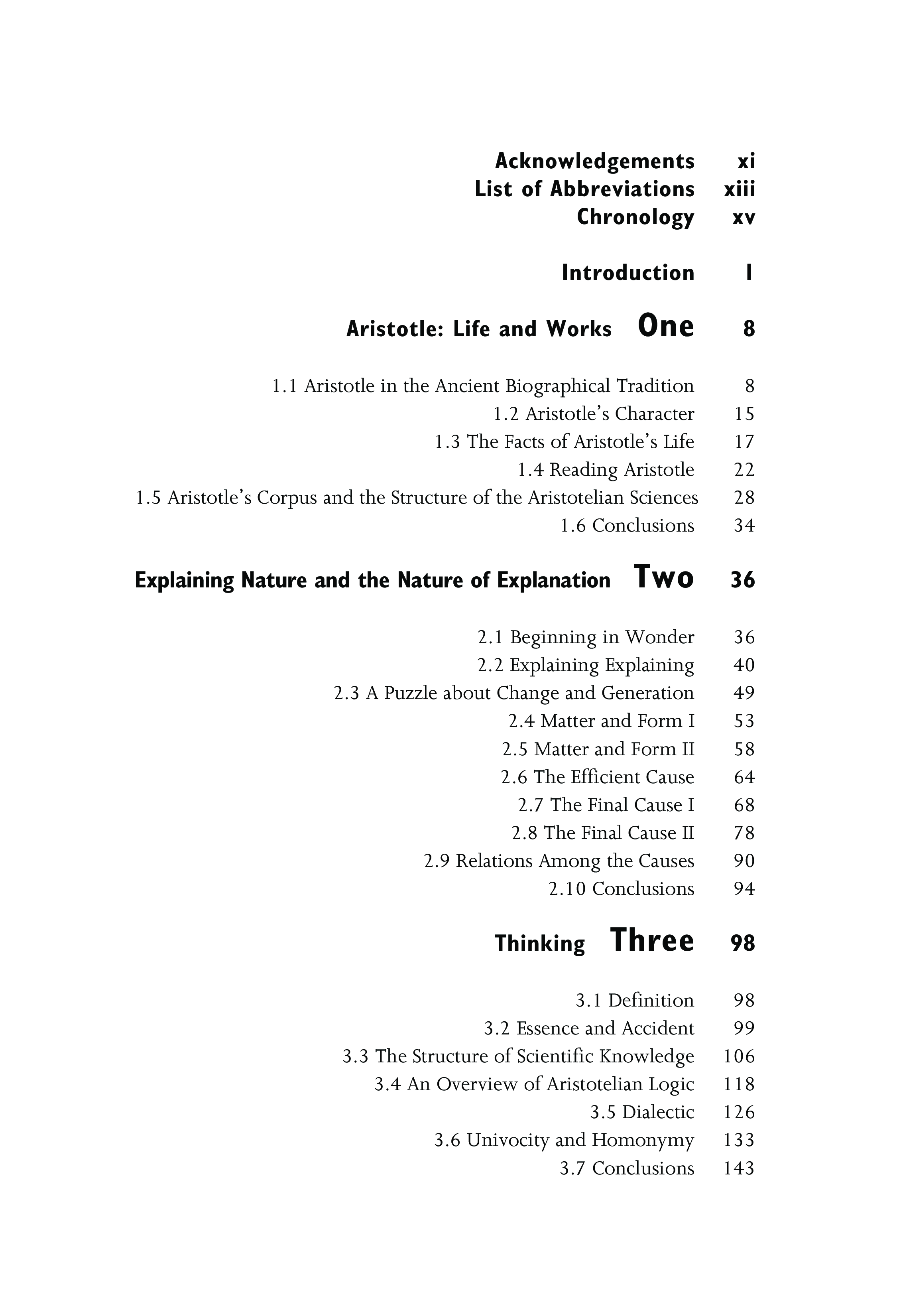 Acknowledgements xi
List of Abbreviations xiii
Chronology xv

Introduction 1

Aristotle: Life and Works One 8

1.1 Aristotle in the Ancient Biographical Tradition 8
1.2 Aristotle's Character 15
1.3 The Facts of Aristotle's Life 17
1.4 Reading Aristotle 22
1.5 Aristotle's Corpus and the Structure of the Aristotelian Sciences 28
1.6 Conclusions 34

Explaining Nature and the Nature of Explanation Two 36

2.1 Beginning in Wonder 36
2.2 Explaining Explaining 40
2.3 A Puzzle about Change and Generation 49
2.4 Matter and Form I 53
2.5 Matter and Form II 58
2.6 The Efficient Cause 64
2.7 The Final Cause I 68
2.8 The Final Cause II 78
2.9 Relations Among the Causes 90
2.10 Conclusions 94

Thinking Three 98

3.1 Definition 98
3.2 Essence and Accident 99
3.3 The Structure of Scientific Knowledge 106
3.4 An Overview of Aristotelian Logic 118
3.5 Dialectic 126
3.6 Univocity and Homonymy 133
3.7 Conclusions 143